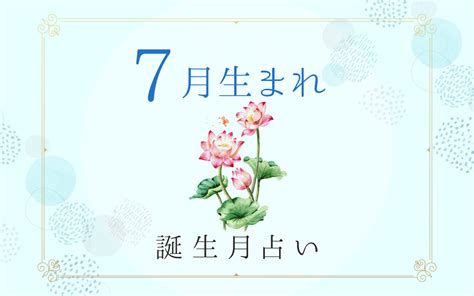 7月生まれ

誕生月占い